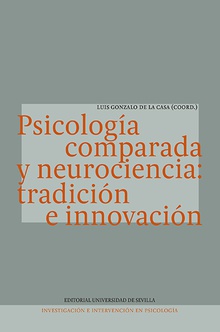 LUIS GONZALO DE LA CASA (COORD.)

Psicología comparada y neurociencia: tradición e innovación

EDITORIAL UNIVERSIDAD DE SEVILLA

INVESTIGACIÓN E INTERVENCIÓN EN PSICOLOGÍA